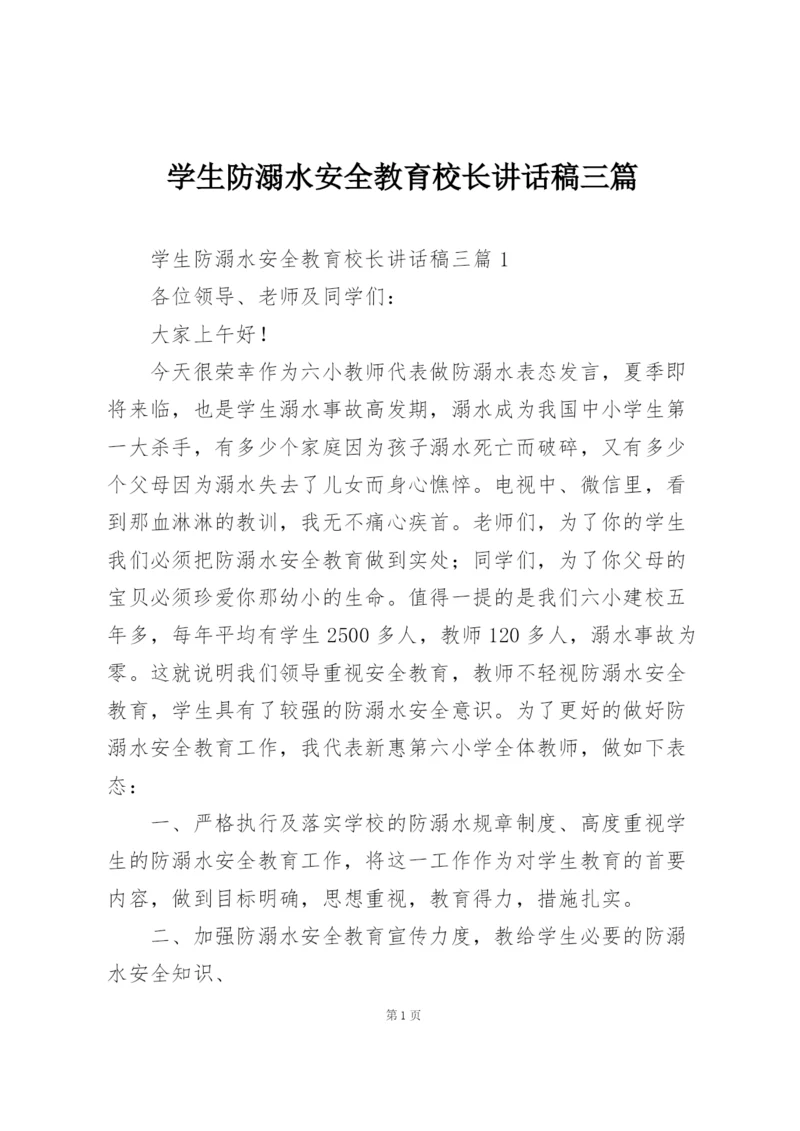 学生防溺水安全教育校长讲话稿三篇

学生防溺水安全教育校长讲话稿三篇 1

各位领导、老师及同学们：

大家上午好！

今天很荣幸作为六小教师代表做防溺水表态发言，夏季即将来临，也是学生溺水事故高发期，溺水成为我国中小学生第一大杀手，有多少个家庭因为孩子溺水死亡而破碎，又有多少个父母因为溺水失去了儿女而身心憔悴。电视中、微信里，看到那血淋淋的教训，我无不痛心疾首。老师们，为了你的学生我们必须把防溺水安全教育做到实处；同学们，为了你父母的宝贝必须珍爱你那幼小的生命。值得一提的是我们六小建校五年多，每年平均有学生 2500 多人，教师 120 多人，溺水事故为零。这就说明我们领导重视安全教育，教师不轻视防溺水安全教育，学生具有了较强的防溺水安全意识。为了更好的做好防溺水安全教育工作，我代表新惠第六小学全体教师，做如下表态：

一、严格执行及落实学校的防溺水规章制度、高度重视学生的防溺水安全教育工作，将这一工作作为对学生教育的首要内容，做到目标明确，思想重视，教育得力，措施扎实。

二、加强防溺水安全教育宣传力度，教给学生必要的防溺水安全知识、

第 1 页